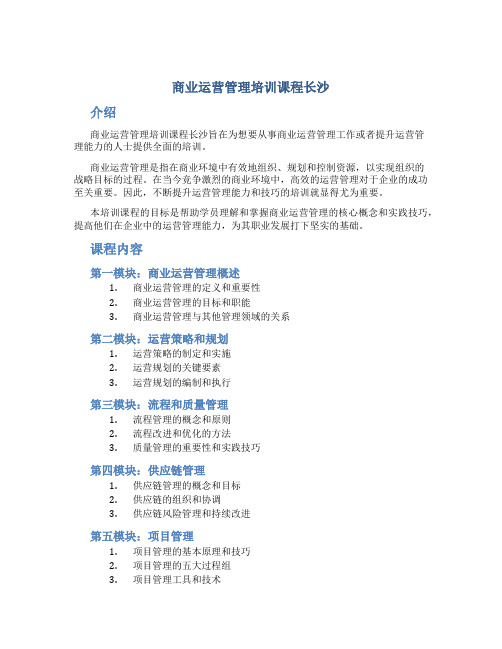 商业运营管理培训课程长沙

介绍

商业运营管理培训课程长沙旨在为想要从事商业运营管理工作或者提升运营管理能力的人士提供全面的培训。

商业运营管理是指在商业环境中有效地组织、规划和控制资源，以实现组织的战略目标的过程。在当今竞争激烈的商业环境中，高效的运营管理对于企业的成功至关重要。因此，不断提升运营管理能力和技巧的培训就显得尤为重要。

本培训课程的目标是帮助学员理解和掌握商业运营管理的核心概念和实践技巧，提高他们在企业中的运营管理能力，为其职业发展打下坚实的基础。

课程内容

第一模块：商业运营管理概述

1. 商业运营管理的定义和重要性
2. 商业运营管理的目标和职能
3. 商业运营管理与其他管理领域的关系

第二模块：运营策略和规划

1. 运营策略的制定和实施
2. 运营规划的关键要素
3. 运营规划的编制和执行

第三模块：流程和质量管理

1. 流程管理的概念和原则
2. 流程改进和优化的方法
3. 质量管理的重要性和实践技巧

第四模块：供应链管理

1. 供应链管理的概念和目标
2. 供应链的组织和协调
3. 供应链风险管理和持续改进

第五模块：项目管理

1. 项目管理的基本原理和技巧
2. 项目管理的五大过程组
3. 项目管理工具和技术